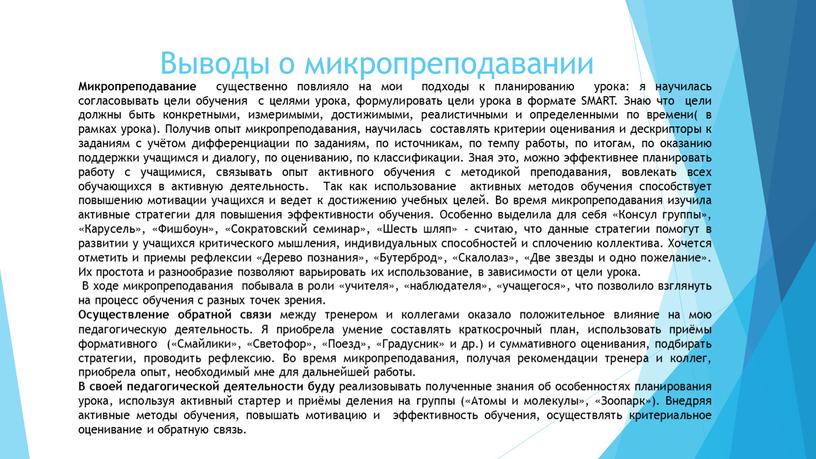 Выводы о микропреподавании

Микропреподавание существенно повлияло на мои подходы к планированию урока: я научилась согласовывать цели обучения с целями урока, формулировать цели урока в формате SMART. Знаю что цели должны быть конкретными, измеримыми, достижимыми, реалистичными и определенными по времени( в рамках урока). Получив опыт микропреподавания, научилась составлять критерии оценивания и дескрипторы к заданиям с учётом дифференциации по заданиям, по источникам, по темпу работы, по итогам, по оказанию поддержки учащимся и диалогу, по оцениванию, по классификации. Зная это, можно эффективнее планировать работу с учащимися, связывать опыт активного обучения с методикой преподавания, вовлекать всех обучающихся в активную деятельность. Так как использование активных методов обучения способствует повышению мотивации учащихся и ведет к достижению учебных целей. Во время микропреподавания изучила активные стратегии для повышения эффективности обучения. Особенно выделила для себя «Консул группы», «Карусель», «Фишбоун», «Сократовский семинар», «Шесть шляп» - считаю, что данные стратегии помогут в развитии у учащихся критического мышления, индивидуальных способностей и сплочению коллектива. Хочется отметить и приемы рефлексии «Дерево познания», «Бутерброд», «Скалолаз», «Две звезды и одно пожелание». Их простота и разнообразие позволяют варьировать их использование, в зависимости от цели урока.
В ходе микропреподавания побывала в роли «учителя», «наблюдателя», «учащегося», что позволило взглянуть на процесс обучения с разных точек зрения.
Осуществление обратной связи между тренером и коллегами оказало положительное влияние на мою педагогическую деятельность. Я приобрела умение составлять краткосрочный план, использовать приёмы формативного («Смайлики», «Светофор», «Поезд», «Градусник» и др.) и суммативного оценивания, подбирать стратегии, проводить рефлексию. Во время микропреподавания, получая рекомендации тренера и коллег, приобрела опыт, необходимый мне для дальнейшей работы.
В своей педагогической деятельности буду реализовывать полученные знания об особенностях планирования урока, используя активный стартер и приёмы деления на группы («Атомы и молекулы», «Зоопарк»). Внедряя активные методы обучения, повышать мотивацию и эффективность обучения, осуществлять критериальное оценивание и обратную связь.